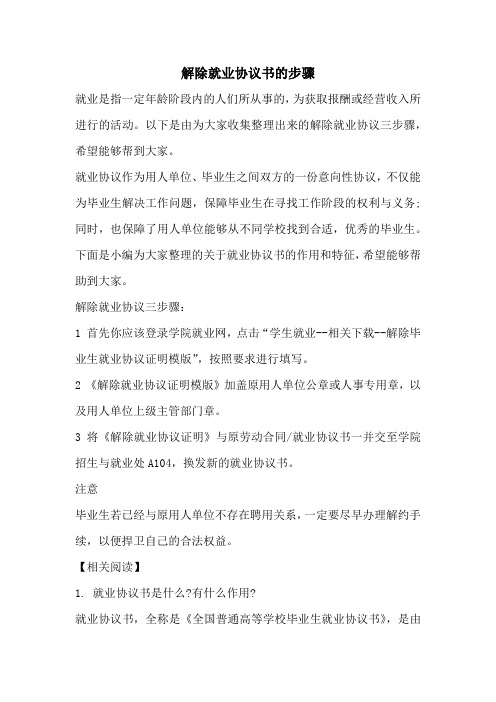 解除就业协议书的步骤

就业是指一定年龄阶段内的人们所从事的，为获取报酬或经营收入所进行的活动。以下是由为大家收集整理出来的解除就业协议三步骤，希望能够帮到大家。

就业协议作为用人单位、毕业生之间双方的一份意向性协议，不仅能为毕业生解决工作问题，保障毕业生在寻找工作阶段的权利与义务；同时，也保障了用人单位能够从不同学校找到合适，优秀的毕业生。下面是小编为大家整理的关于就业协议书的作用和特征，希望能够帮助到大家。

解除就业协议三步骤：

1 首先你应该登录学院就业网，点击“学生就业--相关下载--解除毕业生就业协议证明模版”，按照要求进行填写。

2 《解除就业协议证明模版》加盖原用人单位公章或人事专用章，以及用人单位上级主管部门章。

3 将《解除就业协议证明》与原劳动合同/就业协议书一并交至学院招生与就业处 A104，换发新的就业协议书。

注意

毕业生若已经与原用人单位不存在聘用关系，一定要尽早办理解约手续，以便捍卫自己的合法权益。

【相关阅读】

1. 就业协议书是什么?有什么作用?

就业协议书，全称是《全国普通高等学校毕业生就业协议书》，是由